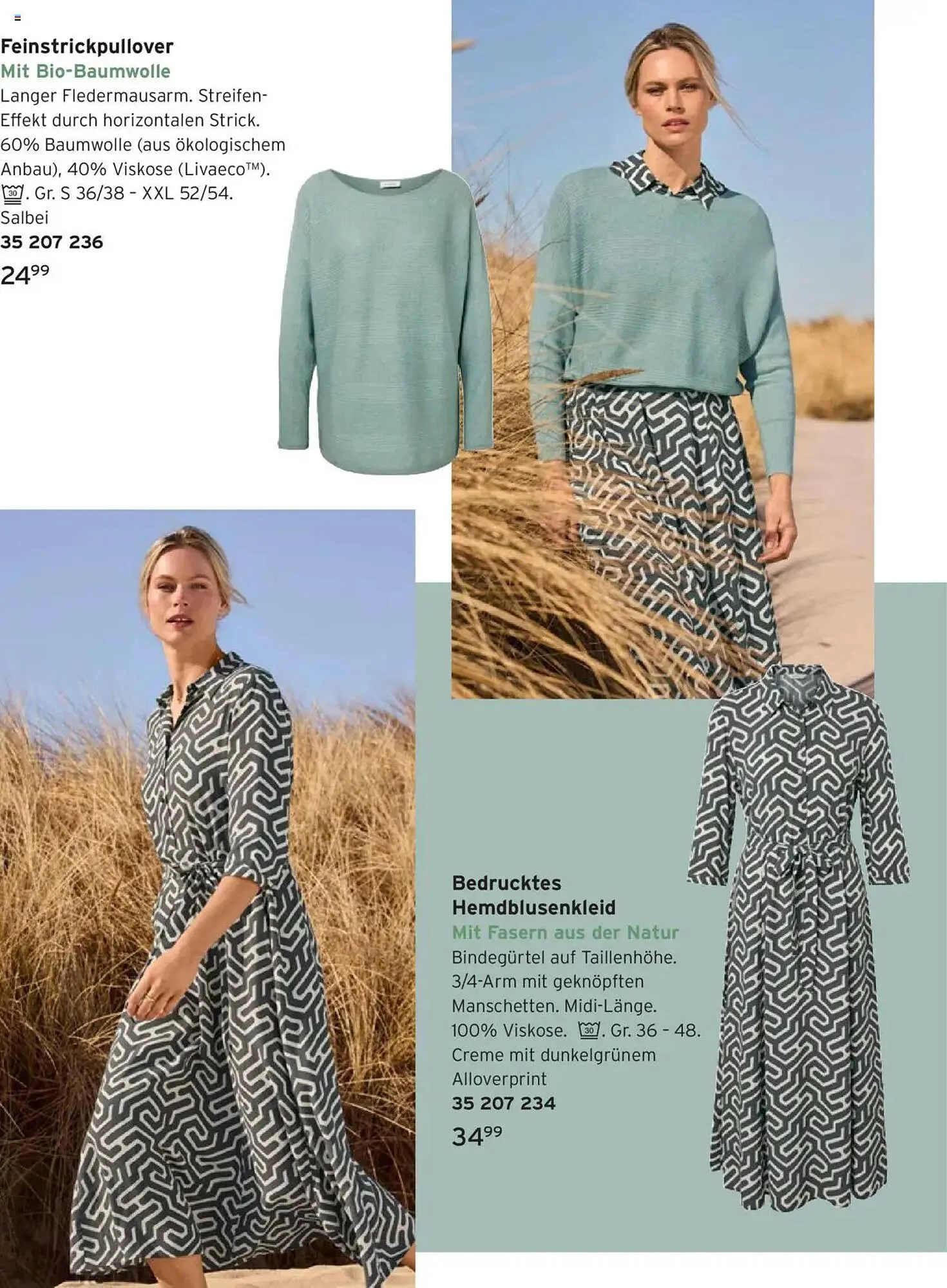 Feinstrickpullover
Mit Bio-Baumwolle
Langer Fledermausarm. Streifen-Effekt durch horizontalen Strick. 60% Baumwolle (aus ökologischem Anbau), 40% Viskose (Livaeco™). 30. Gr. S 36/38 - XXL 52/54.
Salbei
35 207 236
$24^{99}$

Bedrucktes Hemdblusenkleid
Mit Fasern aus der Natur
Bindegürtel auf Taillenhöhe. 3/4-Arm mit geknöpften Manschetten. Midi-Länge. 100% Viskose. 30. Gr. 36 - 48. Creme mit dunkelgrünem Alloverprint
35 207 234
$34^{99}$